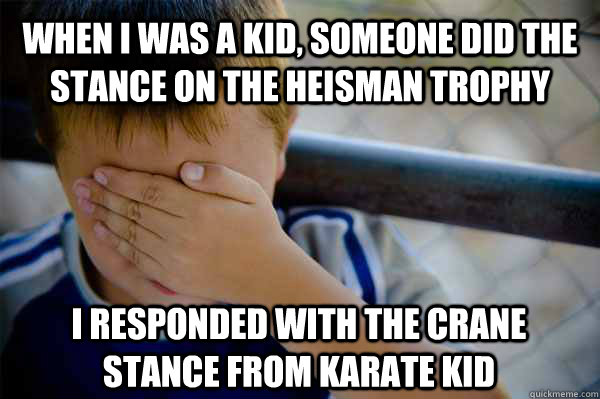 WHEN I WAS A KID, SOMEONE DID THE STANCE ON THE HEISMAN TROPHY

I RESPONDED WITH THE CRANE STANCE FROM KARATE KID

quickmeme.com